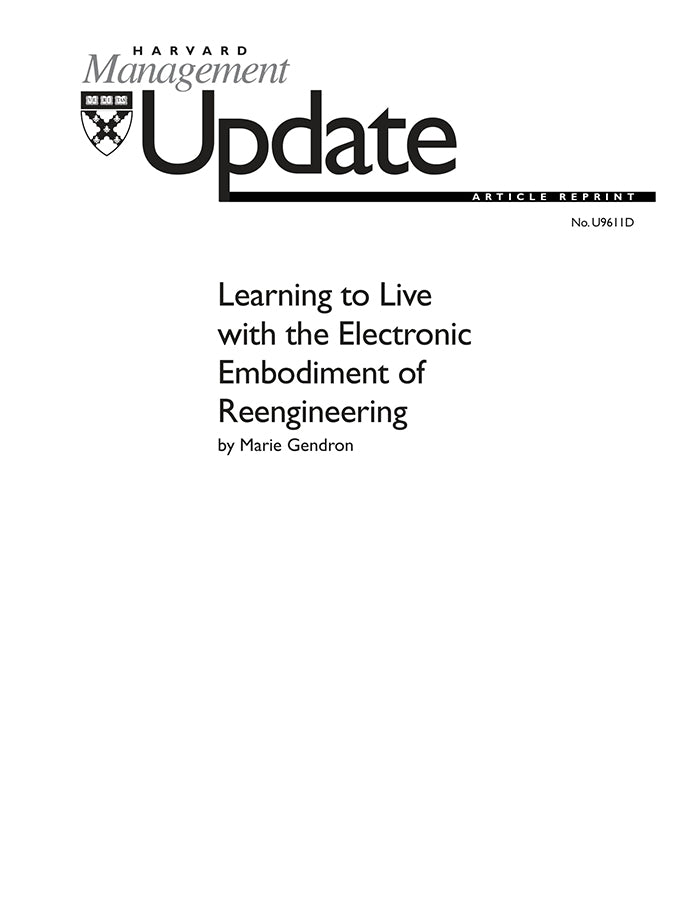 HARVARD
Management
Update

ARTICLE REPRINT

No. U9611D

Learning to Live with the Electronic Embodiment of Reengineering

by Marie Gendron